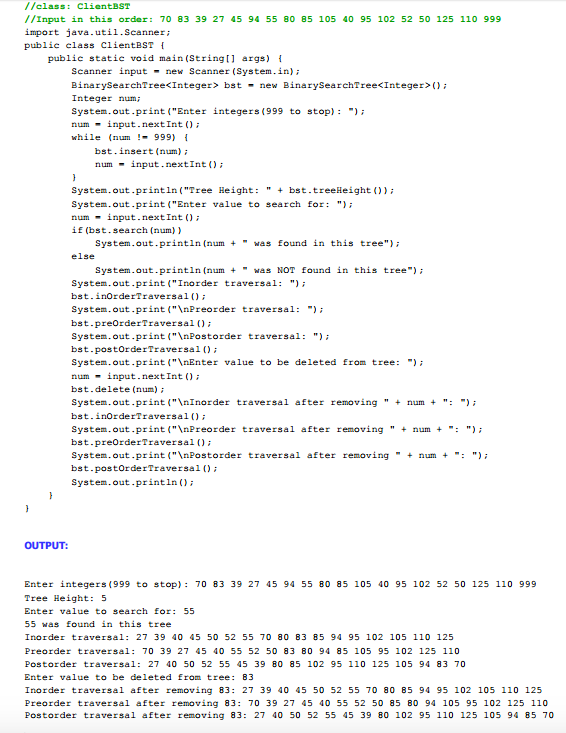 //class: ClientBST
//Input in this order: 70 83 39 27 45 94 55 80 85 105 40 95 102 52 50 125 110 999
import java.util.Scanner;
public class ClientBST {
    public static void main(String[] args) {
        Scanner input = new Scanner(System.in);
        BinarySearchTree<Integer> bst = new BinarySearchTree<Integer>();
        Integer num;
        System.out.print("Enter integers(999 to stop): ");
        num = input.nextInt();
        while (num != 999) {
            bst.insert(num);
            num = input.nextInt();
        }
        System.out.println("Tree Height: " + bst.treeHeight());
        System.out.print("Enter value to search for: ");
        num = input.nextInt();
        if(bst.search(num))
            System.out.println(num + " was found in this tree");
        else
            System.out.println(num + " was NOT found in this tree");
        System.out.print("Inorder traversal: ");
        bst.inOrderTraversal();
        System.out.print("\nPreorder traversal: ");
        bst.preOrderTraversal();
        System.out.print("\nPostorder traversal: ");
        bst.postOrderTraversal();
        System.out.print("\nEnter value to be deleted from tree: ");
        num = input.nextInt();
        bst.delete(num);
        System.out.print("\nInorder traversal after removing " + num + ": ");
        bst.inOrderTraversal();
        System.out.print("\nPreorder traversal after removing " + num + ": ");
        bst.preOrderTraversal();
        System.out.print("\nPostorder traversal after removing " + num + ": ");
        bst.postOrderTraversal();
        System.out.println();
    }
}

OUTPUT:

Enter integers(999 to stop): 70 83 39 27 45 94 55 80 85 105 40 95 102 52 50 125 110 999
Tree Height: 5
Enter value to search for: 55
55 was found in this tree
Inorder traversal: 27 39 40 45 50 52 55 70 80 83 85 94 95 102 105 110 125
Preorder traversal: 70 39 27 45 40 55 52 50 83 80 94 85 105 95 102 125 110
Postorder traversal: 27 40 50 52 55 45 39 80 85 102 95 110 125 105 94 83 70
Enter value to be deleted from tree: 83
Inorder traversal after removing 83: 27 39 40 45 50 52 55 70 80 85 94 95 102 105 110 125
Preorder traversal after removing 83: 70 39 27 45 40 55 52 50 85 80 94 105 95 102 125 110
Postorder traversal after removing 83: 27 40 50 52 55 45 39 80 102 95 110 125 105 94 85 70